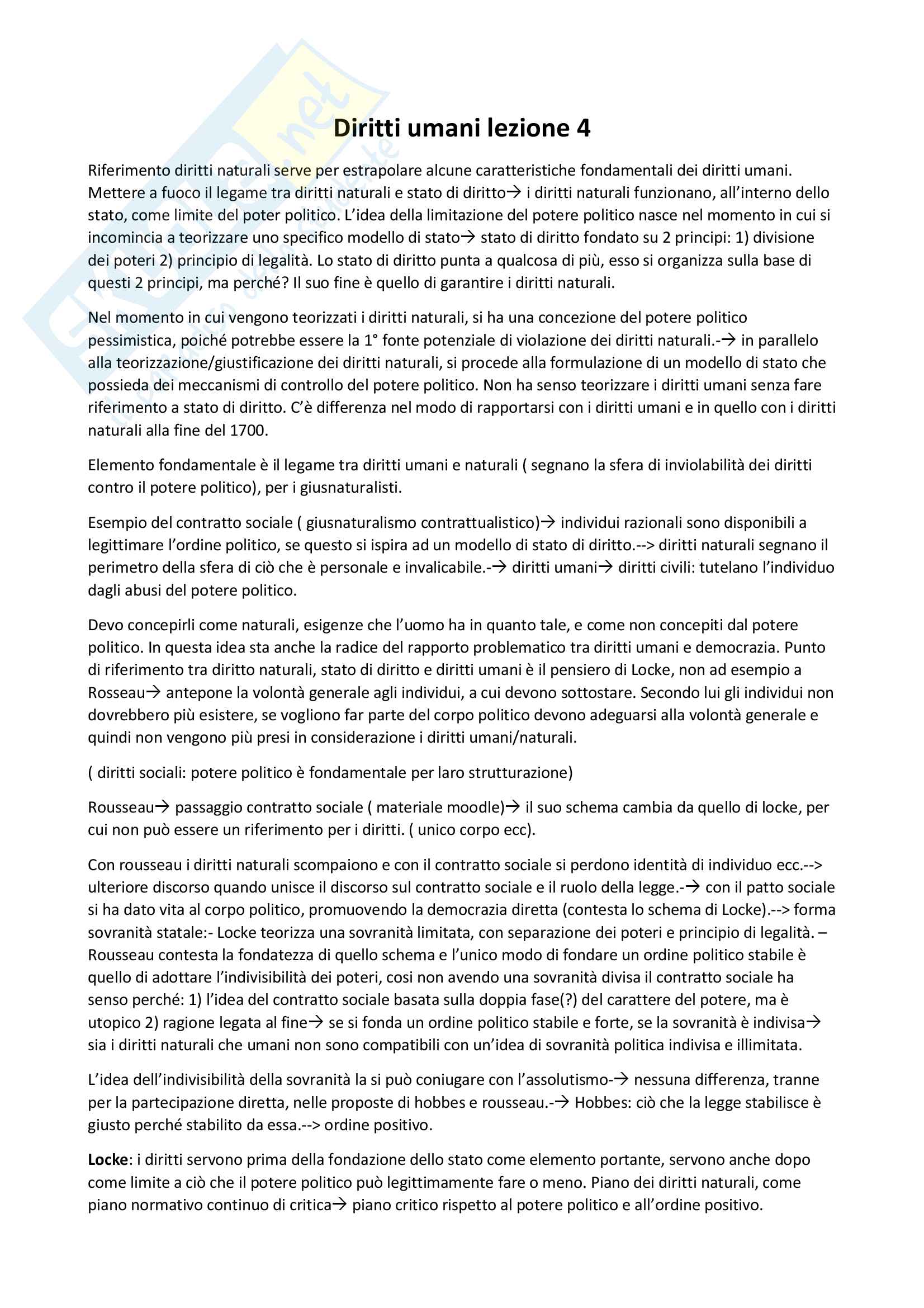 Diritti umani lezione 4

Riferimento diritti naturali serve per estrapolare alcune caratteristiche fondamentali dei diritti umani. Mettere a fuoco il legame tra diritti naturali e stato di diritto→ i diritti naturali funzionano, all'interno dello stato, come limite del poter politico. L'idea della limitazione del potere politico nasce nel momento in cui si incomincia a teorizzare uno specifico modello di stato→ stato di diritto fondato su 2 principi: 1) divisione dei poteri 2) principio di legalità. Lo stato di diritto punta a qualcosa di più, esso si organizza sulla base di questi 2 principi, ma perché? Il suo fine è quello di garantire i diritti naturali.

Nel momento in cui vengono teorizzati i diritti naturali, si ha una concezione del potere politico pessimistica, poiché potrebbe essere la 1° fonte potenziale di violazione dei diritti naturali.-→ in parallelo alla teorizzazione/giustificazione dei diritti naturali, si procede alla formulazione di un modello di stato che possieda dei meccanismi di controllo del potere politico. Non ha senso teorizzare i diritti umani senza fare riferimento a stato di diritto. C'è differenza nel modo di rapportarsi con i diritti umani e in quello con i diritti naturali alla fine del 1700.

Elemento fondamentale è il legame tra diritti umani e naturali ( segnano la sfera di inviolabilità dei diritti contro il potere politico), per i giusnaturalisti.

Esempio del contratto sociale ( giusnaturalismo contrattualistico)→ individui razionali sono disponibili a legittimare l'ordine politico, se questo si ispira ad un modello di stato di diritto.--> diritti naturali segnano il perimetro della sfera di ciò che è personale e invalicabile.-→ diritti umani→ diritti civili: tutelano l'individuo dagli abusi del potere politico.

Devo concepirli come naturali, esigenze che l'uomo ha in quanto tale, e come non concepiti dal potere politico. In questa idea sta anche la radice del rapporto problematico tra diritti umani e democrazia. Punto di riferimento tra diritto naturali, stato di diritto e diritti umani è il pensiero di Locke, non ad esempio a Rosseau→ antepone la volontà generale agli individui, a cui devono sottostare. Secondo lui gli individui non dovrebbero più esistere, se vogliono far parte del corpo politico devono adeguarsi alla volontà generale e quindi non vengono più presi in considerazione i diritti umani/naturali.

( diritti sociali: potere politico è fondamentale per laro strutturazione)

Rousseau→ passaggio contratto sociale ( materiale moodle)→ il suo schema cambia da quello di locke, per cui non può essere un riferimento per i diritti. ( unico corpo ecc).

Con rousseau i diritti naturali scompaiono e con il contratto sociale si perdono identità di individuo ecc.--> ulteriore discorso quando unisce il discorso sul contratto sociale e il ruolo della legge.-→ con il patto sociale si ha dato vita al corpo politico, promuovendo la democrazia diretta (contesta lo schema di Locke).--> forma sovranità statale:- Locke teorizza una sovranità limitata, con separazione dei poteri e principio di legalità. – Rousseau contesta la fondatezza di quello schema e l'unico modo di fondare un ordine politico stabile è quello di adottare l'indivisibilità dei poteri, cosi non avendo una sovranità divisa il contratto sociale ha senso perché: 1) l'idea del contratto sociale basata sulla doppia fase(?) del carattere del potere, ma è utopico 2) ragione legata al fine→ se si fonda un ordine politico stabile e forte, se la sovranità è indivisa→ sia i diritti naturali che umani non sono compatibili con un'idea di sovranità politica indivisa e illimitata.

L'idea dell'indivisibilità della sovranità la si può coniugare con l'assolutismo-→ nessuna differenza, tranne per la partecipazione diretta, nelle proposte di hobbes e rousseau.-→ Hobbes: ciò che la legge stabilisce è giusto perché stabilito da essa.--> ordine positivo.

Locke: i diritti servono prima della fondazione dello stato come elemento portante, servono anche dopo come limite a ciò che il potere politico può legittimamente fare o meno. Piano dei diritti naturali, come piano normativo continuo di critica→ piano critico rispetto al potere politico e all'ordine positivo.